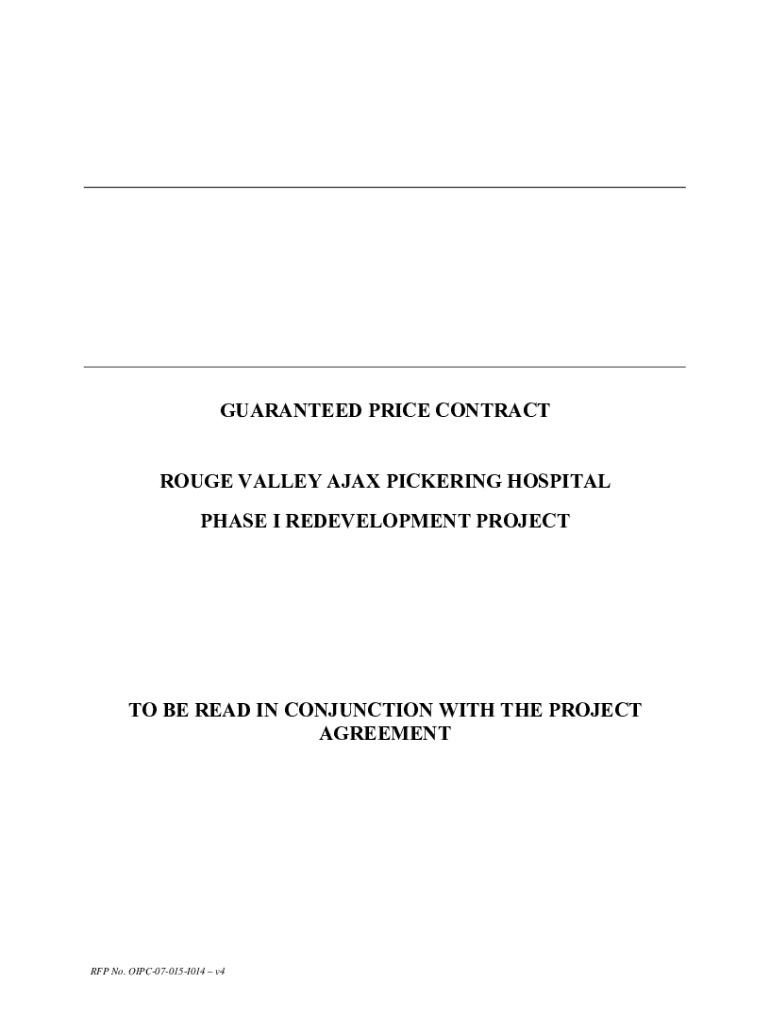 GUARANTEED PRICE CONTRACT

ROUGE VALLEY AJAX PICKERING HOSPITAL

PHASE I REDEVELOPMENT PROJECT

TO BE READ IN CONJUNCTION WITH THE PROJECT AGREEMENT

RFP No. OIPC-07-015-I014 – v4